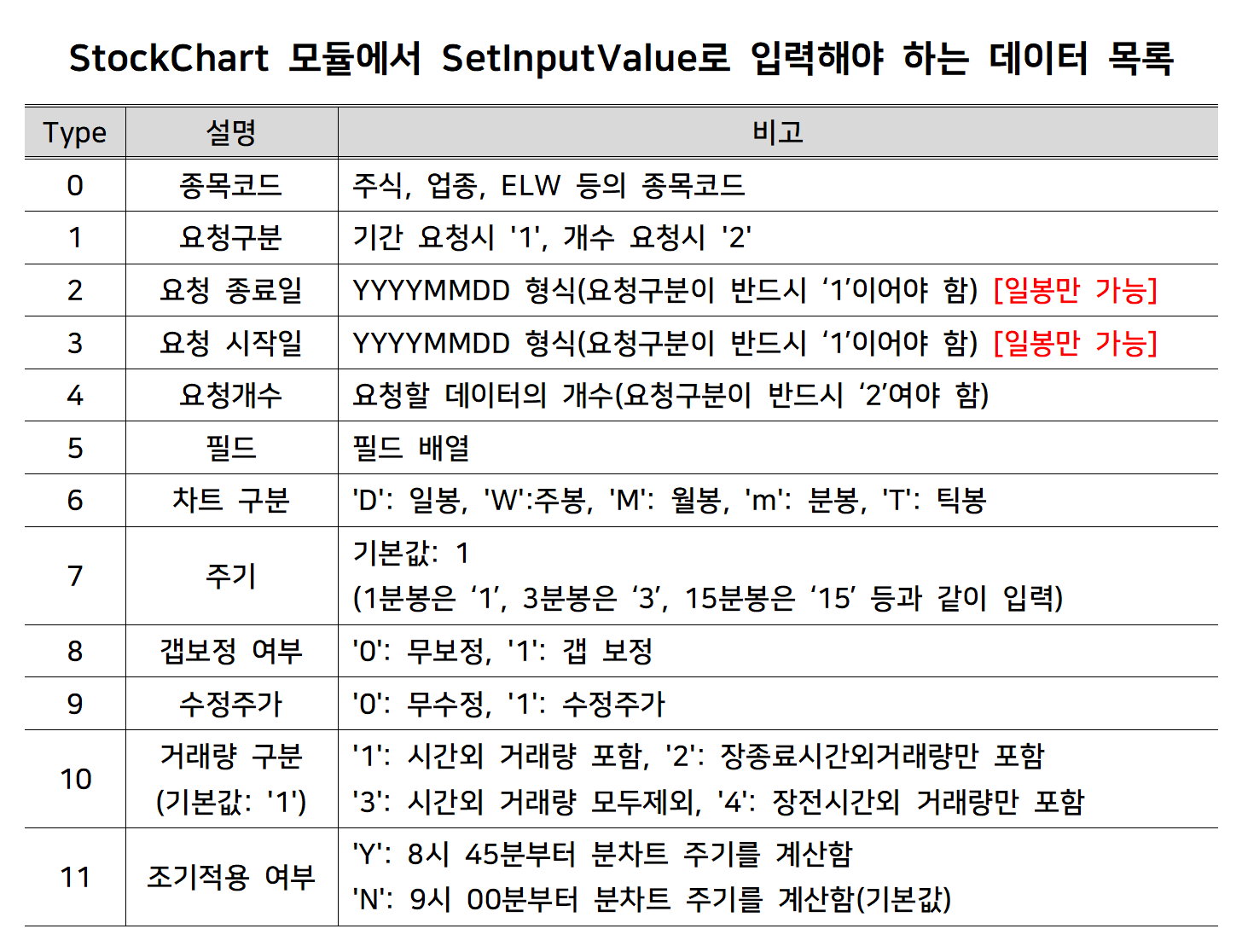 StockChart 모듈에서 SetInputValue로 입력해야 하는 데이터 목록

| Type | 설명 | 비고 |
|---|---|---|
| 0 | 종목코드 | 주식, 업종, ELW 등의 종목코드 |
| 1 | 요청구분 | 기간 요청시 '1', 개수 요청시 '2' |
| 2 | 요청 종료일 | YYYYMMDD 형식(요청구분이 반드시 '1'이어야 함) [일봉만 가능] |
| 3 | 요청 시작일 | YYYYMMDD 형식(요청구분이 반드시 '1'이어야 함) [일봉만 가능] |
| 4 | 요청개수 | 요청할 데이터의 개수(요청구분이 반드시 '2'여야 함) |
| 5 | 필드 | 필드 배열 |
| 6 | 차트 구분 | 'D': 일봉, 'W':주봉, 'M': 월봉, 'm': 분봉, 'T': 틱봉 |
| 7 | 주기 | 기본값: 1 (1분봉은 '1', 3분봉은 '3', 15분봉은 '15' 등과 같이 입력) |
| 8 | 갭보정 여부 | '0': 무보정, '1': 갭 보정 |
| 9 | 수정주가 | '0': 무수정, '1': 수정주가 |
| 10 | 거래량 구분 (기본값: '1') | '1': 시간외 거래량 포함, '2': 장종료시간외거래량만 포함 '3': 시간외 거래량 모두제외, '4': 장전시간외 거래량만 포함 |
| 11 | 조기적용 여부 | 'Y': 8시 45분부터 분차트 주기를 계산함 'N': 9시 00분부터 분차트 주기를 계산함(기본값) |